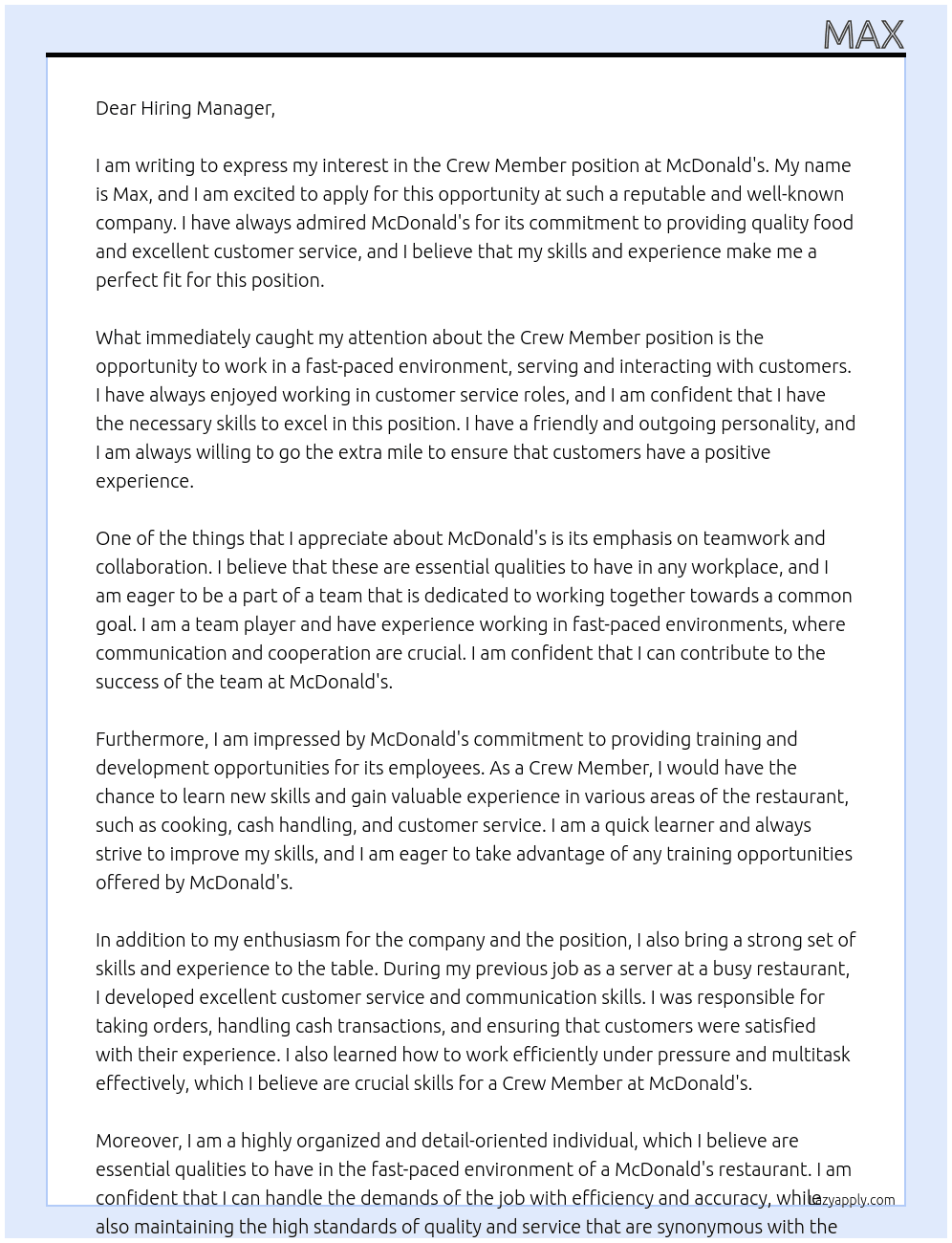 MAX

Dear Hiring Manager,

I am writing to express my interest in the Crew Member position at McDonald's. My name is Max, and I am excited to apply for this opportunity at such a reputable and well-known company. I have always admired McDonald's for its commitment to providing quality food and excellent customer service, and I believe that my skills and experience make me a perfect fit for this position.

What immediately caught my attention about the Crew Member position is the opportunity to work in a fast-paced environment, serving and interacting with customers. I have always enjoyed working in customer service roles, and I am confident that I have the necessary skills to excel in this position. I have a friendly and outgoing personality, and I am always willing to go the extra mile to ensure that customers have a positive experience.

One of the things that I appreciate about McDonald's is its emphasis on teamwork and collaboration. I believe that these are essential qualities to have in any workplace, and I am eager to be a part of a team that is dedicated to working together towards a common goal. I am a team player and have experience working in fast-paced environments, where communication and cooperation are crucial. I am confident that I can contribute to the success of the team at McDonald's.

Furthermore, I am impressed by McDonald's commitment to providing training and development opportunities for its employees. As a Crew Member, I would have the chance to learn new skills and gain valuable experience in various areas of the restaurant, such as cooking, cash handling, and customer service. I am a quick learner and always strive to improve my skills, and I am eager to take advantage of any training opportunities offered by McDonald's.

In addition to my enthusiasm for the company and the position, I also bring a strong set of skills and experience to the table. During my previous job as a server at a busy restaurant, I developed excellent customer service and communication skills. I was responsible for taking orders, handling cash transactions, and ensuring that customers were satisfied with their experience. I also learned how to work efficiently under pressure and multitask effectively, which I believe are crucial skills for a Crew Member at McDonald's.

Moreover, I am a highly organized and detail-oriented individual, which I believe are essential qualities to have in the fast-paced environment of a McDonald's restaurant. I am confident that I can handle the demands of the job with efficiency and accuracy, while also maintaining the high standards of quality and service that are synonymous with the

lazyapply.com